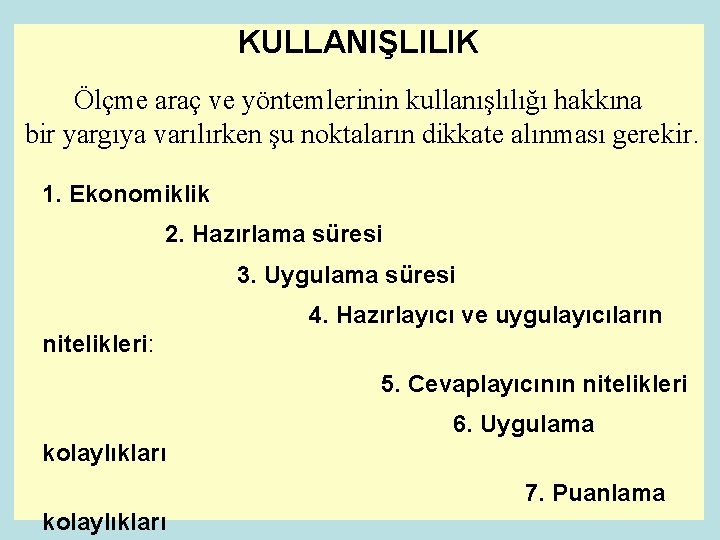 KULLANIŞLILIK

Ölçme araç ve yöntemlerinin kullanışlılığı hakkına bir yargıya varılırken şu noktaların dikkate alınması gerekir.

1. Ekonomiklik

2. Hazırlama süresi

3. Uygulama süresi

4. Hazırlayıcı ve uygulayıcıların nitelikleri:

5. Cevaplayıcının nitelikleri

6. Uygulama kolaylıkları

7. Puanlama kolaylıkları